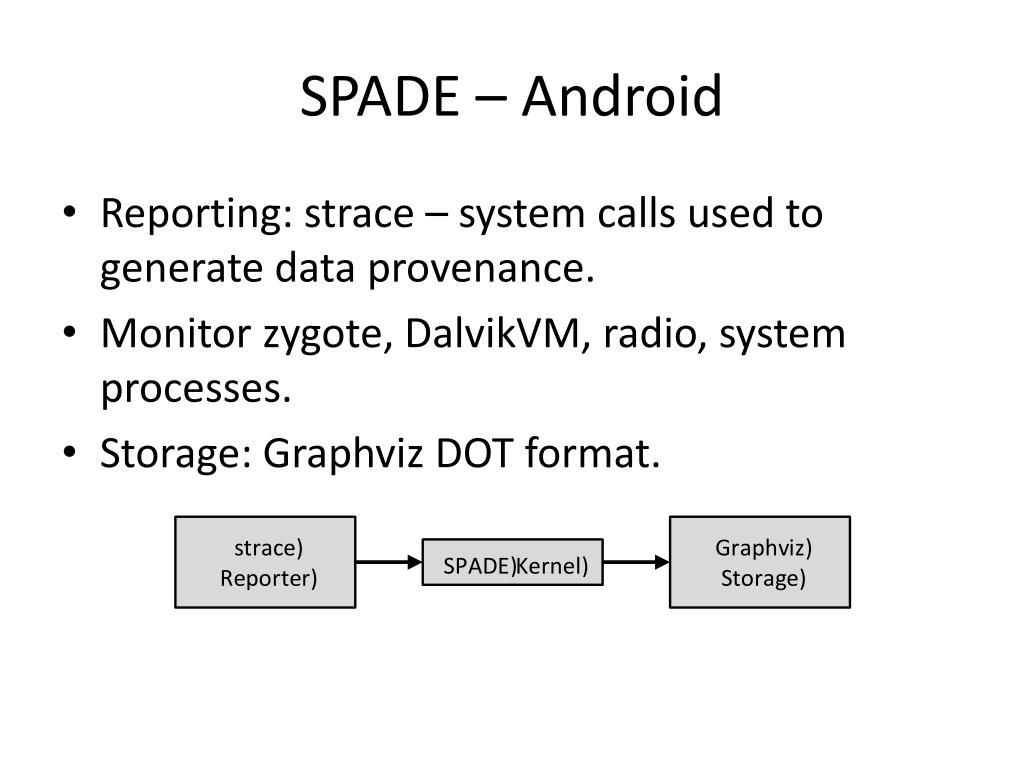 SPADE – Android

• Reporting: strace – system calls used to generate data provenance.
• Monitor zygote, DalvikVM, radio, system processes.
• Storage: Graphviz DOT format.

strace) Reporter)

SPADE)Kernel)

Graphviz) Storage)